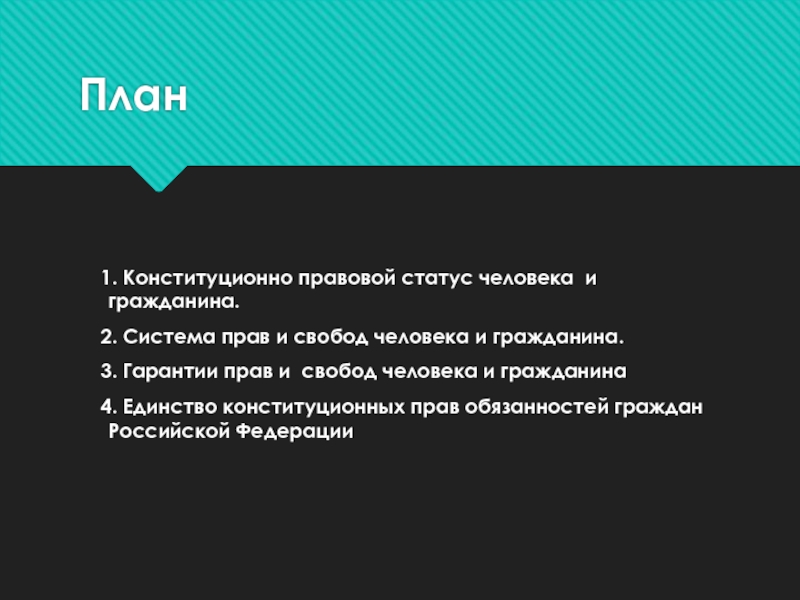 План

1. Конституционно правовой статус человека и гражданина.

2. Система прав и свобод человека и гражданина.

3. Гарантии прав и свобод человека и гражданина

4. Единство конституционных прав обязанностей граждан Российской Федерации